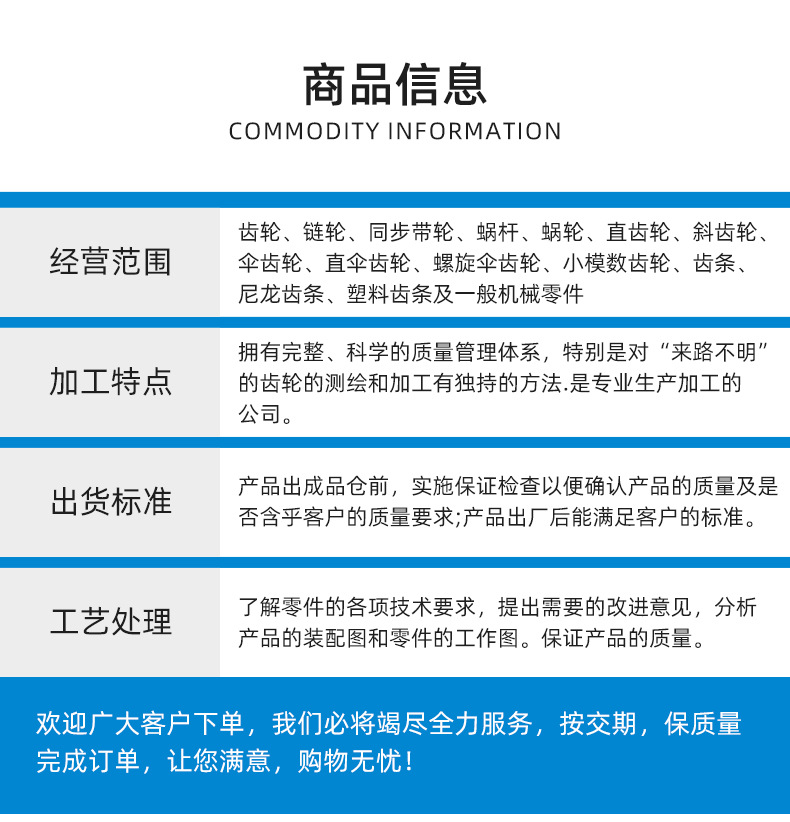 商品信息
COMMODITY INFORMATION

经营范围

齿轮、链轮、同步带轮、蜗杆、蜗轮、直齿轮、斜齿轮、伞齿轮、直伞齿轮、螺旋伞齿轮、小模数齿轮、齿条、尼龙齿条、塑料齿条及一般机械零件

加工特点

拥有完整、科学的质量管理体系，特别是对“来路不明”的齿轮的测绘和加工有独持的方法.是专业生产加工的公司。

出货标准

产品出成品仓前，实施保证检查以便确认产品的质量及是否含乎客户的质量要求;产品出厂后能满足客户的标准。

工艺处理

了解零件的各项技术要求，提出需要的改进意见，分析产品的装配图和零件的工作图。保证产品的质量。

欢迎广大客户下单，我们必将竭尽全力服务，按交期，保质量完成订单，让您满意，购物无忧！